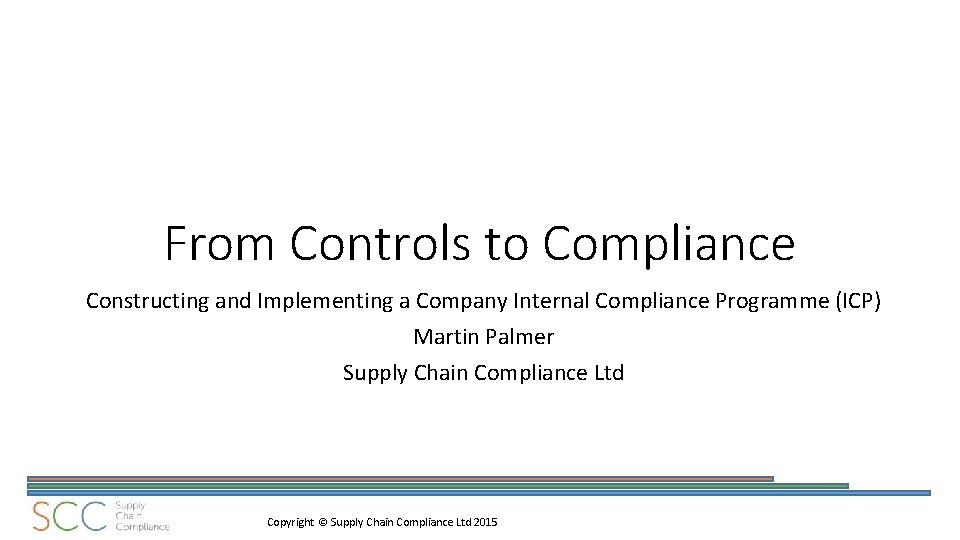 From Controls to Compliance

Constructing and Implementing a Company Internal Compliance Programme (ICP)

Martin Palmer

Supply Chain Compliance Ltd

SCC Supply Chain Compliance

Copyright © Supply Chain Compliance Ltd 2015